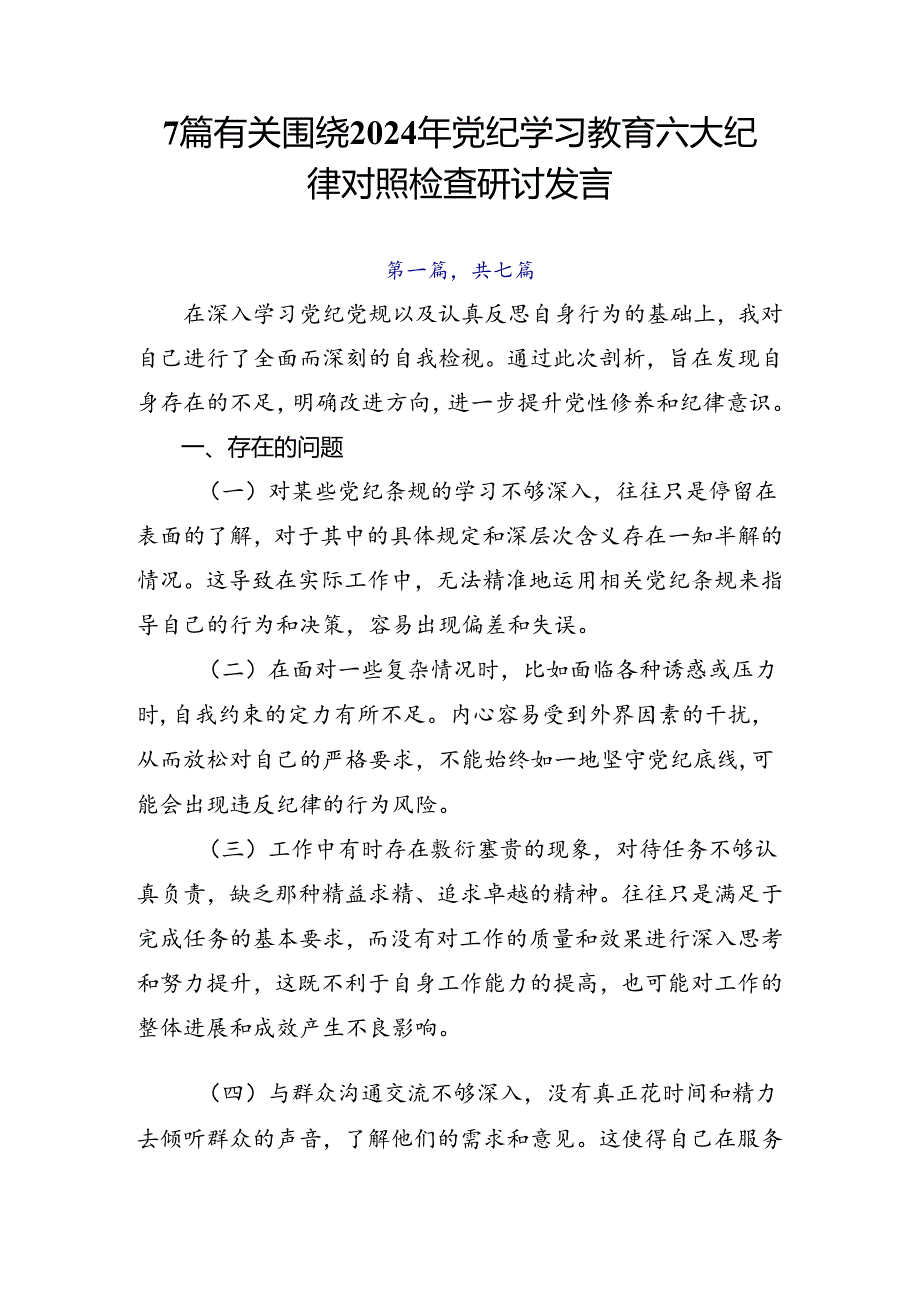 7篇有关围绕2024年党纪学习教育六大纪律对照检查研讨发言

第一篇，共七篇

在深入学习党纪党规以及认真反思自身行为的基础上，我对自己进行了全面而深刻的自我检视。通过此次剖析，旨在发现自身存在的不足，明确改进方向，进一步提升党性修养和纪律意识。

一、存在的问题

（一）对某些党纪条规的学习不够深入，往往只是停留在表面的了解，对于其中的具体规定和深层次含义存在一知半解的情况。这导致在实际工作中，无法精准地运用相关党纪条规来指导自己的行为和决策，容易出现偏差和失误。

（二）在面对一些复杂情况时，比如面临各种诱惑或压力时，自我约束的定力有所不足。内心容易受到外界因素的干扰，从而放松对自己的严格要求，不能始终如一地坚守党纪底线，可能会出现违反纪律的行为风险。

（三）工作中有时存在敷衍塞责的现象，对待任务不够认真负责，缺乏那种精益求精、追求卓越的精神。往往只是满足于完成任务的基本要求，而没有对工作的质量和效果进行深入思考和努力提升，这既不利于自身工作能力的提高，也可能对工作的整体进展和成效产生不良影响。

（四）与群众沟通交流不够深入，没有真正花时间和精力去倾听群众的声音，了解他们的需求和意见。这使得自己在服务